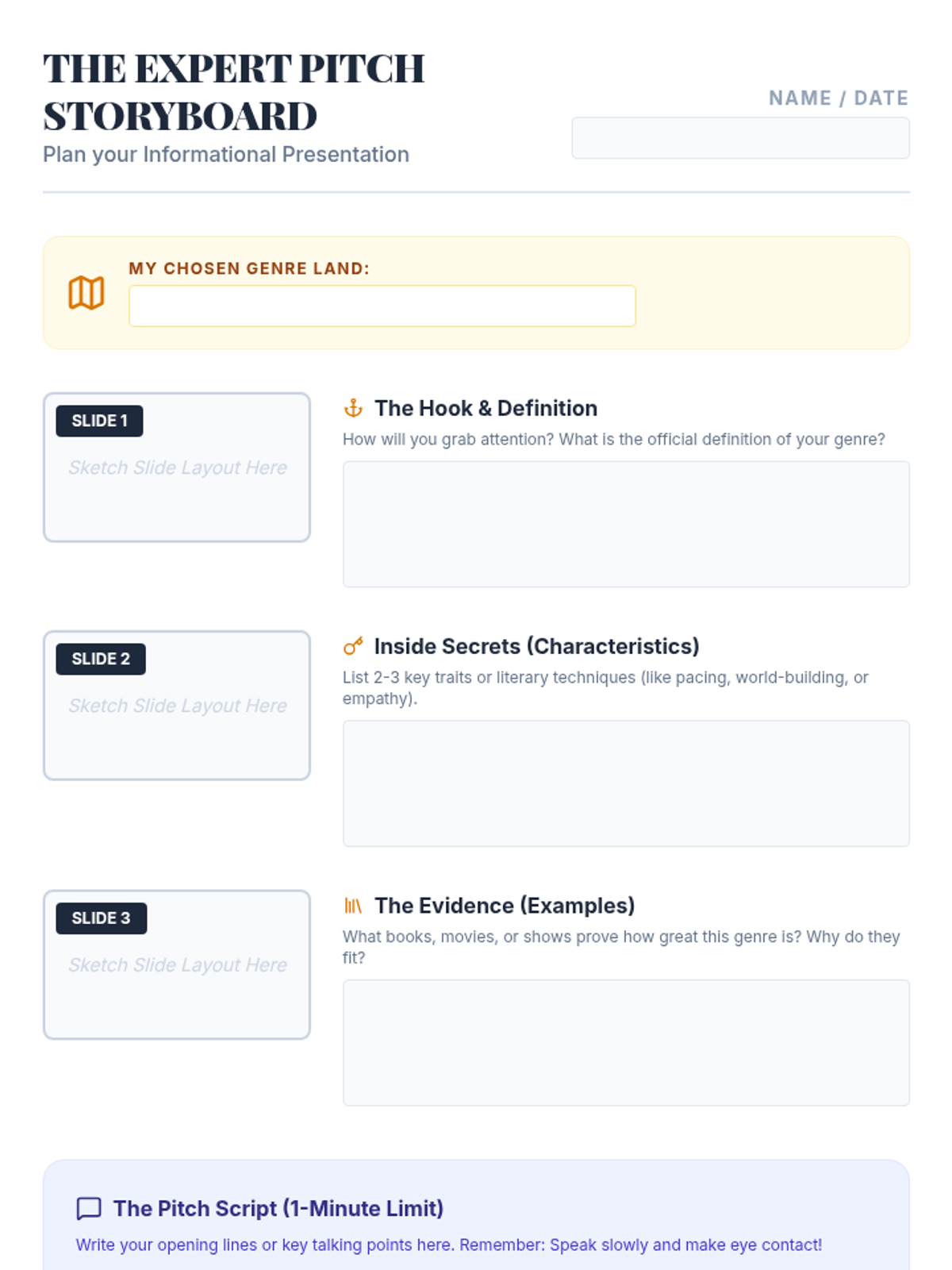 THE EXPERT PITCH STORYBOARD
Plan your Informational Presentation

NAME / DATE

MY CHOSEN GENRE LAND:

SLIDE 1
Sketch Slide Layout Here

The Hook & Definition
How will you grab attention? What is the official definition of your genre?

SLIDE 2
Sketch Slide Layout Here

Inside Secrets (Characteristics)
List 2-3 key traits or literary techniques (like pacing, world-building, or empathy).

SLIDE 3
Sketch Slide Layout Here

The Evidence (Examples)
What books, movies, or shows prove how great this genre is? Why do they fit?

The Pitch Script (1-Minute Limit)
Write your opening lines or key talking points here. Remember: Speak slowly and make eye contact!